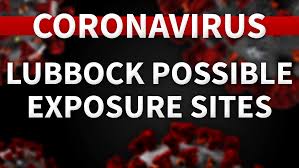 CORONAVIRUS

LUBBOCK POSSIBLE EXPOSURE SITES